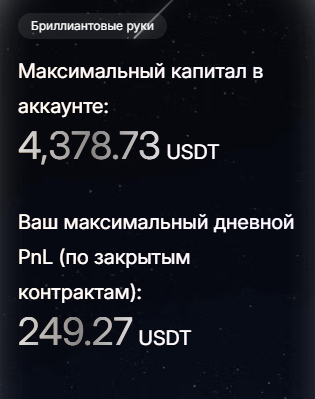 Бриллиантовые руки

Максимальный капитал в аккаунте:

4,378.73 USDT

Ваш максимальный дневной PnL (по закрытым контрактам):

249.27 USDT